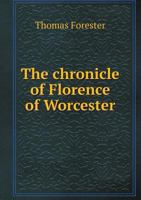 Thomas Forester

The chronicle of Florence of Worcester